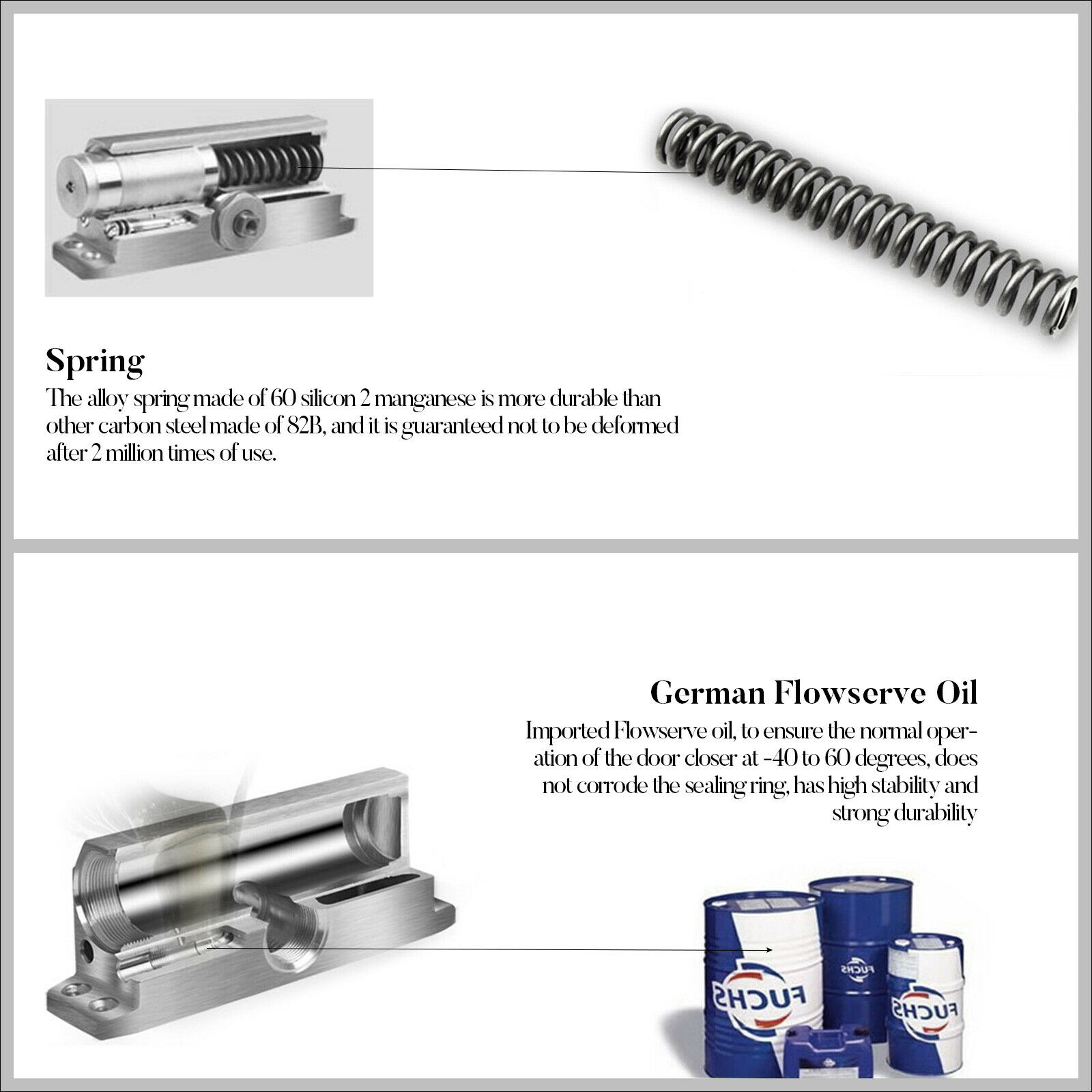 Spring
The alloy spring made of 60 silicon 2 manganese is more durable than other carbon steel made of 82B, and it is guaranteed not to be deformed after 2 million times of use.

German Flowserve Oil
Imported Flowserve oil, to ensure the normal operation of the door closer at -40 to 60 degrees, does not corrode the sealing ring, has high stability and strong durability

FUCHS

FUCHS

FUCHS